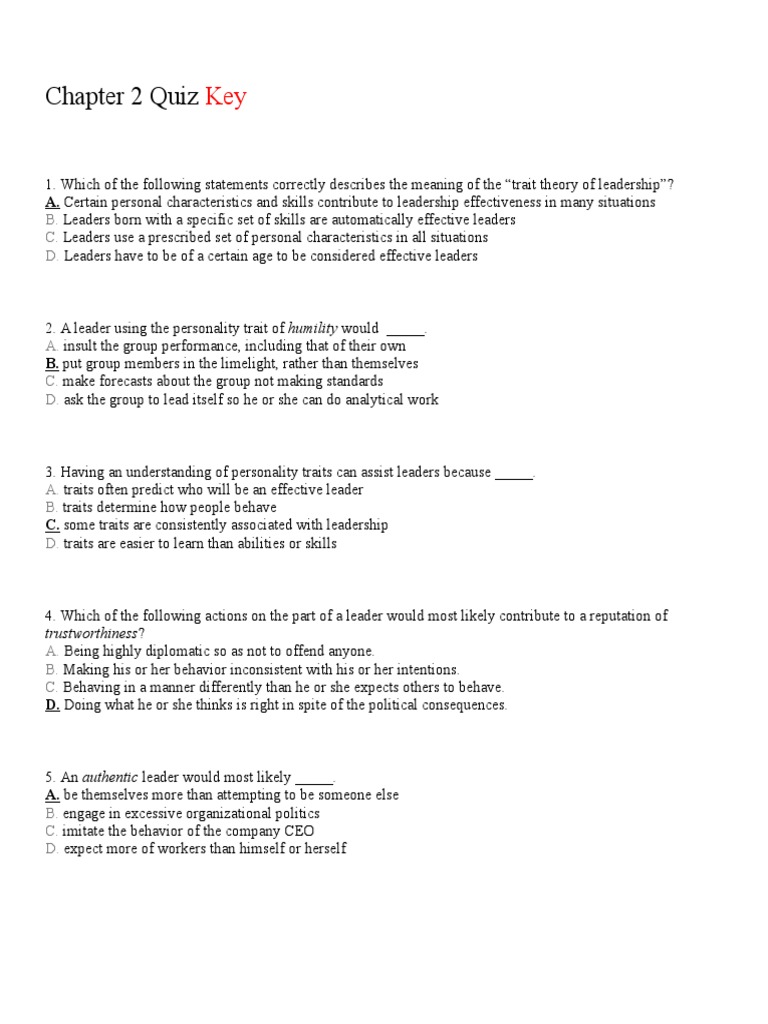 Chapter 2 Quiz Key

1. Which of the following statements correctly describes the meaning of the “trait theory of leadership”?
A. Certain personal characteristics and skills contribute to leadership effectiveness in many situations
B. Leaders born with a specific set of skills are automatically effective leaders
C. Leaders use a prescribed set of personal characteristics in all situations
D. Leaders have to be of a certain age to be considered effective leaders

2. A leader using the personality trait of humility would _____.
A. insult the group performance, including that of their own
B. put group members in the limelight, rather than themselves
C. make forecasts about the group not making standards
D. ask the group to lead itself so he or she can do analytical work

3. Having an understanding of personality traits can assist leaders because _____.
A. traits often predict who will be an effective leader
B. traits determine how people behave
C. some traits are consistently associated with leadership
D. traits are easier to learn than abilities or skills

4. Which of the following actions on the part of a leader would most likely contribute to a reputation of trustworthiness?
A. Being highly diplomatic so as not to offend anyone.
B. Making his or her behavior inconsistent with his or her intentions.
C. Behaving in a manner differently than he or she expects others to behave.
D. Doing what he or she thinks is right in spite of the political consequences.

5. An authentic leader would most likely _____.
A. be themselves more than attempting to be someone else
B. engage in excessive organizational politics
C. imitate the behavior of the company CEO
D. expect more of workers than himself or herself